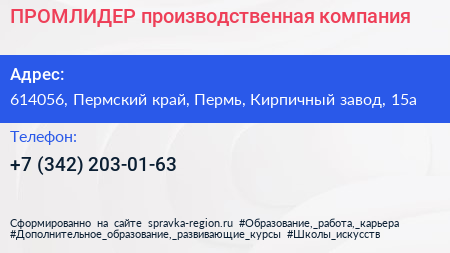 ПРОМЛИДЕР производственная компания

Адрес:
614056, Пермский край, Пермь, Кирпичный завод, 15а

Телефон:
+7 (342) 203-01-63

Сформированно на сайте spravka-region.ru #Образование,_работа,_карьера #Дополнительное_образование,_развивающие_курсы #Школы_искусств